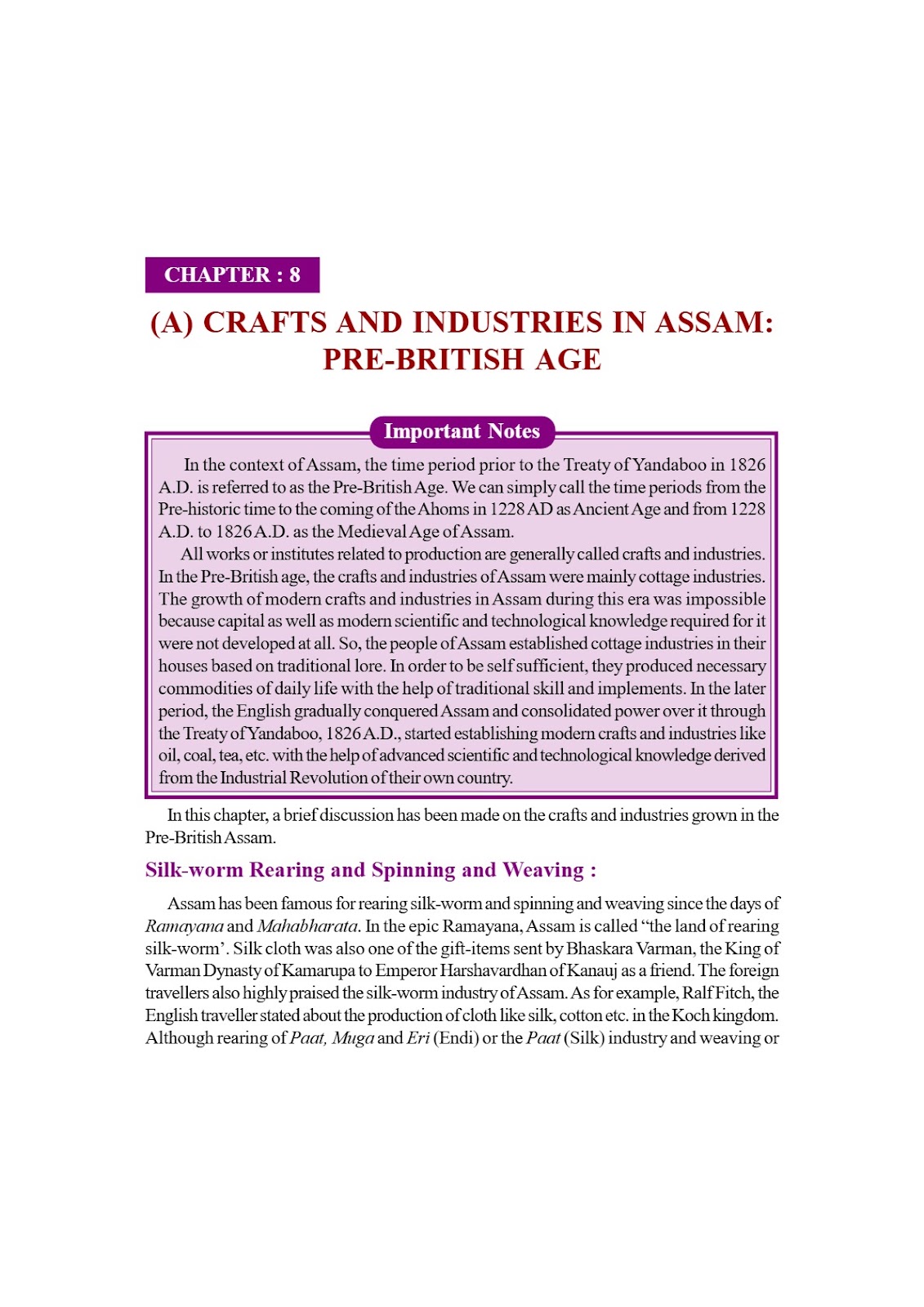 CHAPTER : 8

(A) CRAFTS AND INDUSTRIES IN ASSAM: PRE-BRITISH AGE

Important Notes

In the context of Assam, the time period prior to the Treaty of Yandaboo in 1826 A.D. is referred to as the Pre-British Age. We can simply call the time periods from the Pre-historic time to the coming of the Ahoms in 1228 AD as Ancient Age and from 1228 A.D. to 1826 A.D. as the Medieval Age of Assam.

All works or institutes related to production are generally called crafts and industries. In the Pre-British age, the crafts and industries of Assam were mainly cottage industries. The growth of modern crafts and industries in Assam during this era was impossible because capital as well as modern scientific and technological knowledge required for it were not developed at all. So, the people of Assam established cottage industries in their houses based on traditional lore. In order to be self sufficient, they produced necessary commodities of daily life with the help of traditional skill and implements. In the later period, the English gradually conquered Assam and consolidated power over it through the Treaty of Yandaboo, 1826 A.D., started establishing modern crafts and industries like oil, coal, tea, etc. with the help of advanced scientific and technological knowledge derived from the Industrial Revolution of their own country.

In this chapter, a brief discussion has been made on the crafts and industries grown in the Pre-British Assam.

Silk-worm Rearing and Spinning and Weaving :

Assam has been famous for rearing silk-worm and spinning and weaving since the days of Ramayana and Mahabharata. In the epic Ramayana, Assam is called “the land of rearing silk-worm’. Silk cloth was also one of the gift-items sent by Bhaskara Varman, the King of Varman Dynasty of Kamarupa to Emperor Harshavardhan of Kanauj as a friend. The foreign travellers also highly praised the silk-worm industry of Assam. As for example, Ralf Fitch, the English traveller stated about the production of cloth like silk, cotton etc. in the Koch kingdom. Although rearing of Paat, Muga and Eri (Endi) or the Paat (Silk) industry and weaving or